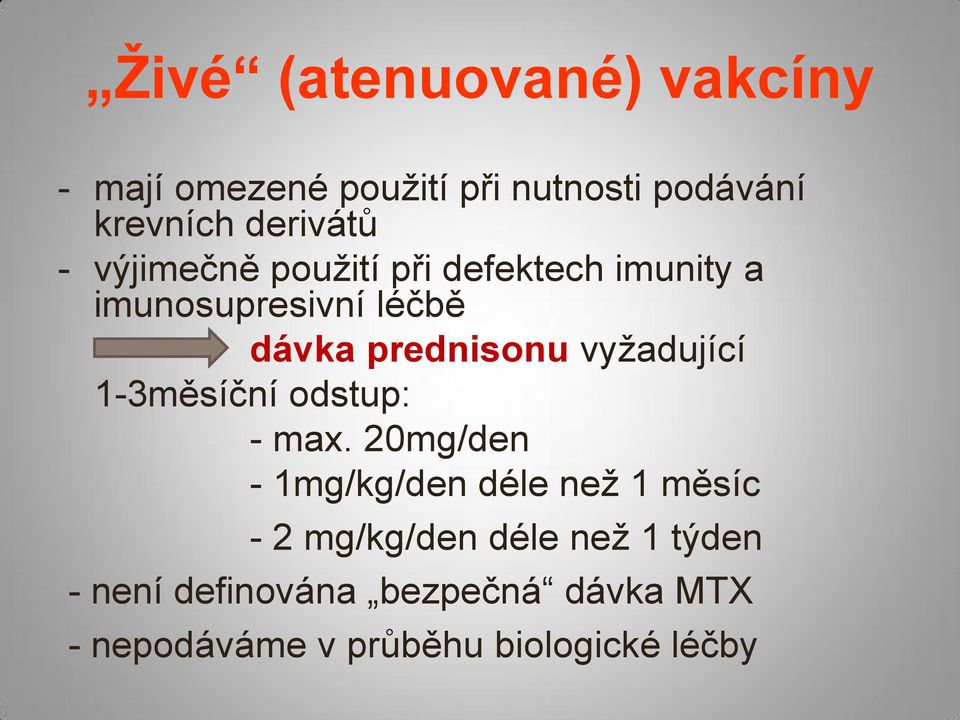 „Živé“ (atenuované) vakcíny

- mají omezené použití při nutnosti podávání krevních derivátů
- výjimečně použití při defektech imunity a imunosupresivní léčbě

dávka prednisonu vyžadující 1-3měsíční odstup:

- max. 20mg/den
- 1mg/kg/den déle než 1 měsíc
- 2 mg/kg/den déle než 1 týden

- není definována „bezpečná“ dávka MTX
- nepodáváme v průběhu biologické léčby